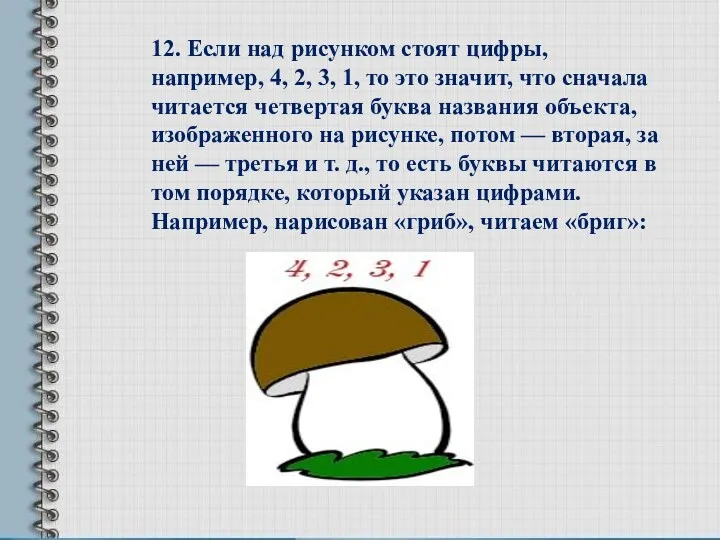 12. Если над рисунком стоят цифры, например, 4, 2, 3, 1, то это значит, что сначала читается четвертая буква названия объекта, изображенного на рисунке, потом — вторая, за ней — третья и т. д., то есть буквы читаются в том порядке, который указан цифрами. Например, нарисован «гриб», читаем «бриг»:

4, 2, 3, 1